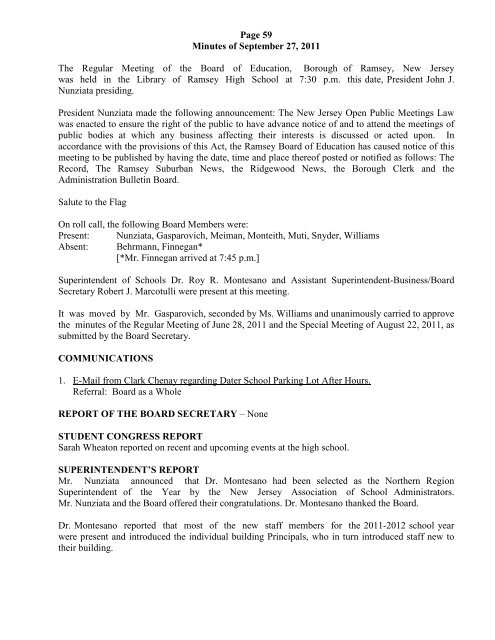 Page 59
Minutes of September 27, 2011

The Regular Meeting of the Board of Education, Borough of Ramsey, New Jersey was held in the Library of Ramsey High School at 7:30 p.m. this date, President John J. Nunziata presiding.

President Nunziata made the following announcement: The New Jersey Open Public Meetings Law was enacted to ensure the right of the public to have advance notice of and to attend the meetings of public bodies at which any business affecting their interests is discussed or acted upon. In accordance with the provisions of this Act, the Ramsey Board of Education has caused notice of this meeting to be published by having the date, time and place thereof posted or notified as follows: The Record, The Ramsey Suburban News, the Ridgewood News, the Borough Clerk and the Administration Bulletin Board.

Salute to the Flag

On roll call, the following Board Members were:
Present: Nunziata, Gasparovich, Meiman, Monteith, Muti, Snyder, Williams
Absent: Behrmann, Finnegan*
[*Mr. Finnegan arrived at 7:45 p.m.]

Superintendent of Schools Dr. Roy R. Montesano and Assistant Superintendent-Business/Board Secretary Robert J. Marcotulli were present at this meeting.

It was moved by Mr. Gasparovich, seconded by Ms. Williams and unanimously carried to approve the minutes of the Regular Meeting of June 28, 2011 and the Special Meeting of August 22, 2011, as submitted by the Board Secretary.

COMMUNICATIONS

1. E-Mail from Clark Chenay regarding Dater School Parking Lot After Hours.
Referral: Board as a Whole

REPORT OF THE BOARD SECRETARY – None

STUDENT CONGRESS REPORT
Sarah Wheaton reported on recent and upcoming events at the high school.

SUPERINTENDENT'S REPORT
Mr. Nunziata announced that Dr. Montesano had been selected as the Northern Region Superintendent of the Year by the New Jersey Association of School Administrators. Mr. Nunziata and the Board offered their congratulations. Dr. Montesano thanked the Board.

Dr. Montesano reported that most of the new staff members for the 2011-2012 school year were present and introduced the individual building Principals, who in turn introduced staff new to their building.